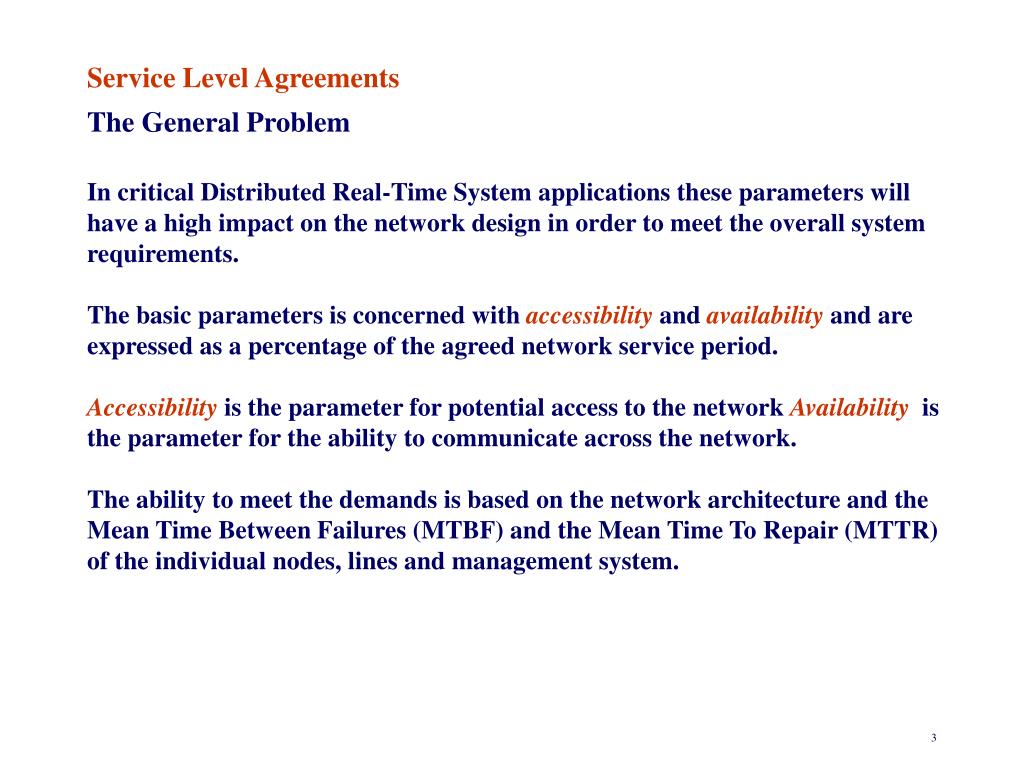 Service Level Agreements

The General Problem

In critical Distributed Real-Time System applications these parameters will have a high impact on the network design in order to meet the overall system requirements.

The basic parameters is concerned with accessibility and availability and are expressed as a percentage of the agreed network service period.

Accessibility is the parameter for potential access to the network Availability is the parameter for the ability to communicate across the network.

The ability to meet the demands is based on the network architecture and the Mean Time Between Failures (MTBF) and the Mean Time To Repair (MTTR) of the individual nodes, lines and management system.

3